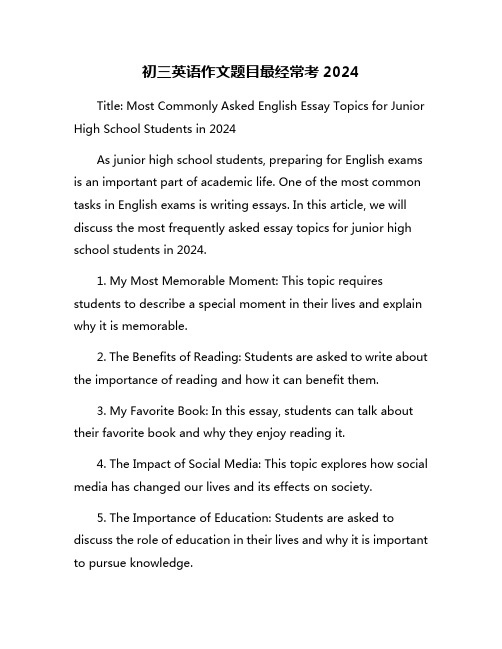 初三英语作文题目最经常考 2024

Title: Most Commonly Asked English Essay Topics for Junior High School Students in 2024

As junior high school students, preparing for English exams is an important part of academic life. One of the most common tasks in English exams is writing essays. In this article, we will discuss the most frequently asked essay topics for junior high school students in 2024.

1. My Most Memorable Moment: This topic requires students to describe a special moment in their lives and explain why it is memorable.

2. The Benefits of Reading: Students are asked to write about the importance of reading and how it can benefit them.

3. My Favorite Book: In this essay, students can talk about their favorite book and why they enjoy reading it.

4. The Impact of Social Media: This topic explores how social media has changed our lives and its effects on society.

5. The Importance of Education: Students are asked to discuss the role of education in their lives and why it is important to pursue knowledge.